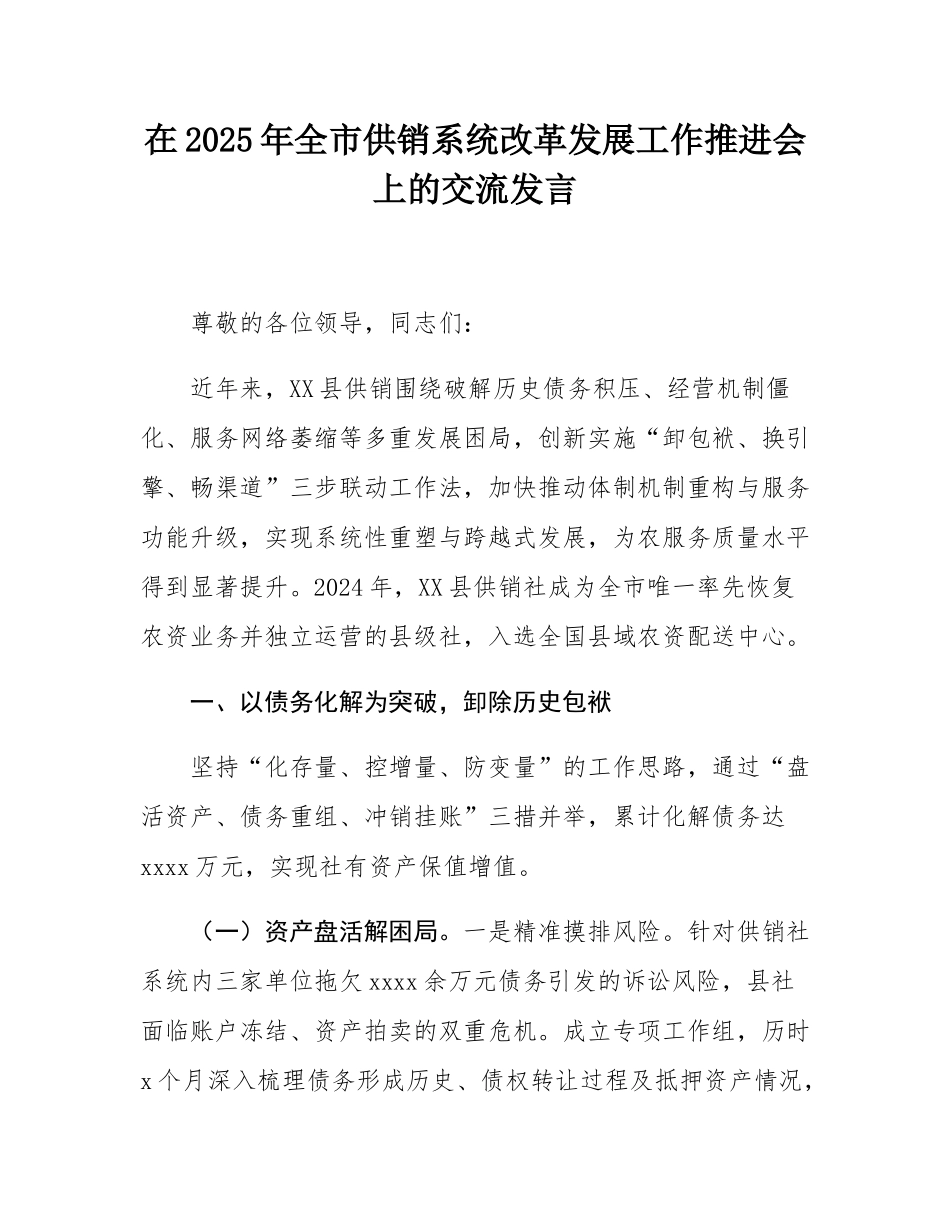 在2025年全市供销系统改革发展工作推进会上的交流发言

尊敬的各位领导，同志们：

近年来，XX县供销围绕破解历史债务积压、经营机制僵化、服务网络萎缩等多重发展困局，创新实施“卸包袱、换引擎、畅渠道”三步联动工作法，加快推动体制机制重构与服务功能升级，实现系统性重塑与跨越式发展，为农服务质量水平得到显著提升。2024年，XX县供销社成为全市唯一率先恢复农资业务并独立运营的县级社，入选全国县域农资配送中心。

一、以债务化解为突破，卸除历史包袱

坚持“化存量、控增量、防变量”的工作思路，通过“盘活资产、债务重组、冲销挂账”三措并举，累计化解债务达xxxx万元，实现社有资产保值增值。

（一）资产盘活解困局。一是精准摸排风险。针对供销社系统内三家单位拖欠xxxx余万元债务引发的诉讼风险，县社面临账户冻结、资产拍卖的双重危机。成立专项工作组，历时x个月深入梳理债务形成历史、债权转让过程及抵押资产情况，